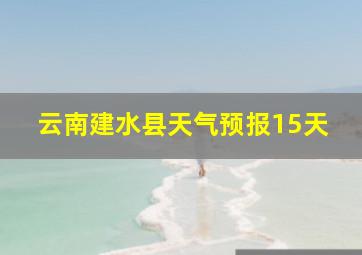 云南建水县天气预报15天